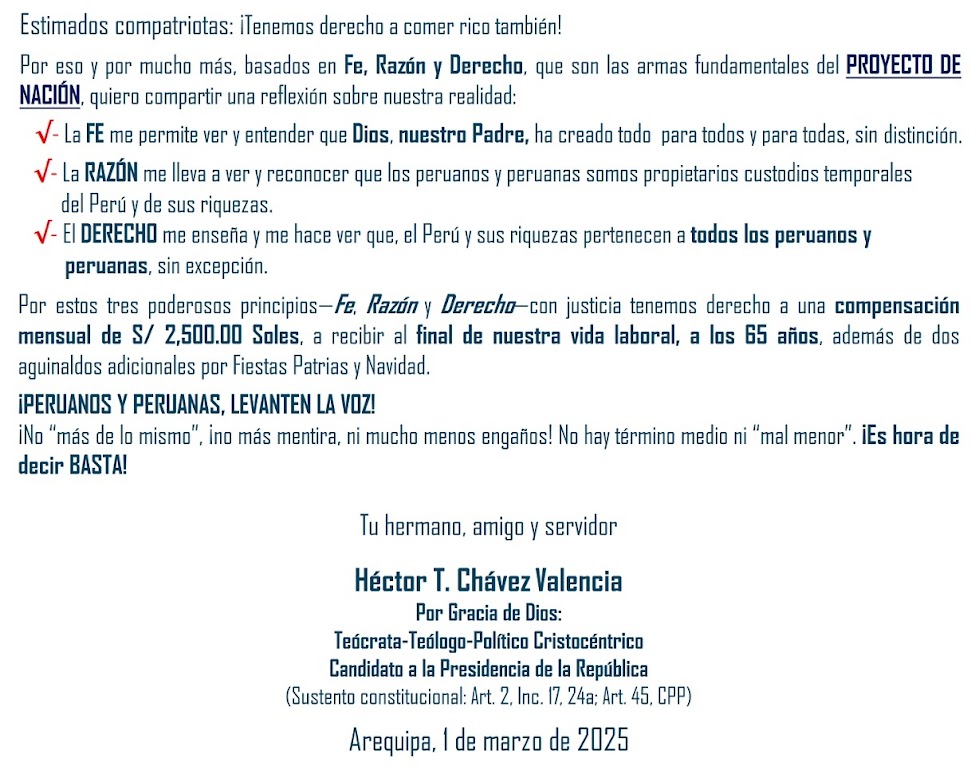 Estimados compatriotas: ¡Tenemos derecho a comer rico también!

Por eso y por mucho más, basados en Fe, Razón y Derecho, que son las armas fundamentales del PROYECTO DE NACIÓN, quiero compartir una reflexión sobre nuestra realidad:

√- La FE me permite ver y entender que Dios, nuestro Padre, ha creado todo para todos y para todas, sin distinción.

√- La RAZÓN me lleva a ver y reconocer que los peruanos y peruanas somos propietarios custodios temporales del Perú y de sus riquezas.

√- El DERECHO me enseña y me hace ver que, el Perú y sus riquezas pertenecen a todos los peruanos y peruanas, sin excepción.

Por estos tres poderosos principios—Fe, Razón y Derecho—con justicia tenemos derecho a una compensación mensual de S/ 2,500.00 Soles, a recibir al final de nuestra vida laboral, a los 65 años, además de dos aguinaldos adicionales por Fiestas Patrias y Navidad.

¡PERUANOS Y PERUANAS, LEVANTEN LA VOZ!
¡No "más de lo mismo", ¡no más mentira, ni mucho menos engaños! No hay término medio ni "mal menor". ¡Es hora de decir BASTA!

Tu hermano, amigo y servidor

Héctor T. Chávez Valencia
Por Gracia de Dios:
Teócrata-Teólogo-Político Cristocéntrico
Candidato a la Presidencia de la República
(Sustento constitucional: Art. 2, Inc. 17, 24a; Art. 45, CPP)

Arequipa, 1 de marzo de 2025